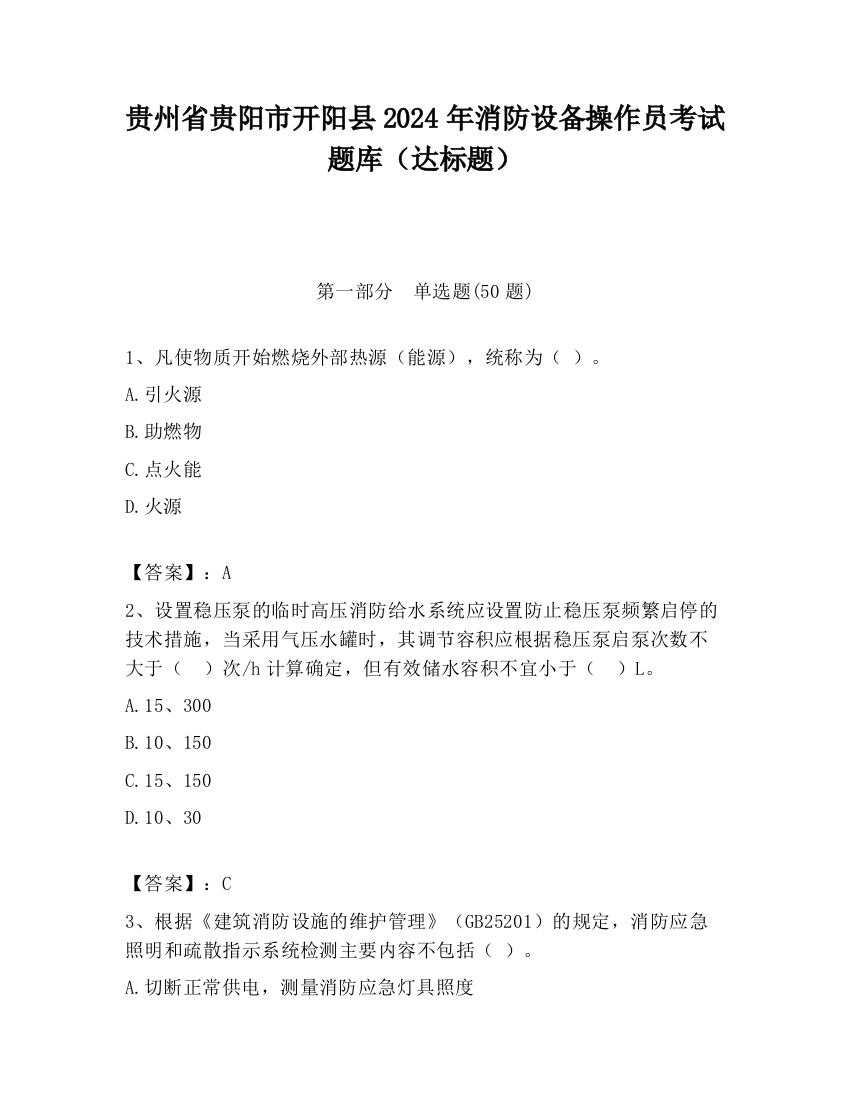 贵州省贵阳市开阳县 2024 年消防设备操作员考试题库（达标题）

第一部分　单选题(50 题)

1、凡使物质开始燃烧外部热源（能源），统称为（ ）。

A.引火源

B.助燃物

C.点火能

D.火源

【答案】：A

2、设置稳压泵的临时高压消防给水系统应设置防止稳压泵频繁启停的技术措施，当采用气压水罐时，其调节容积应根据稳压泵启泵次数不大于（　）次/h 计算确定，但有效储水容积不宜小于（　）L。

A.15、300

B.10、150

C.15、150

D.10、30

【答案】：C

3、根据《建筑消防设施的维护管理》（GB25201）的规定，消防应急照明和疏散指示系统检测主要内容不包括（ ）。

A.切断正常供电，测量消防应急灯具照度